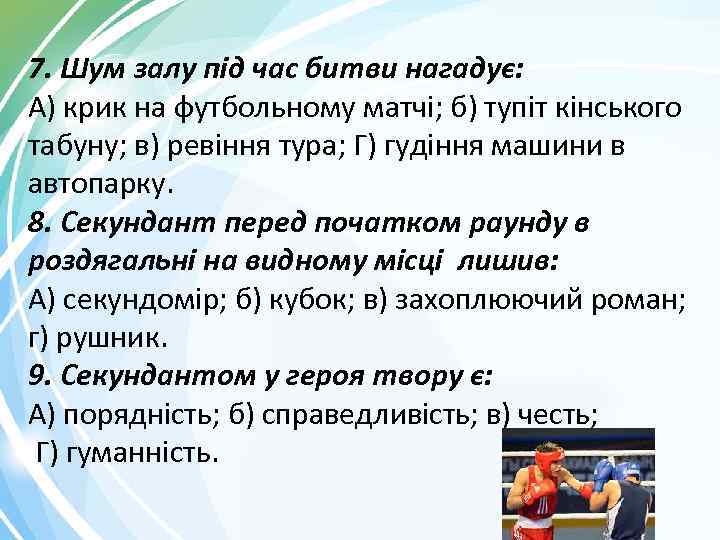 7. Шум залу під час битви нагадує:
А) крик на футбольному матчі; б) тупіт кінського табуну; в) ревіння тура; Г) гудіння машини в автопарку.
8. Секундант перед початком раунду в роздягальні на видному місці лишив:
А) секундомір; б) кубок; в) захоплюючий роман; г) рушник.
9. Секундантом у героя твору є:
А) порядність; б) справедливість; в) честь;
Г) гуманність.